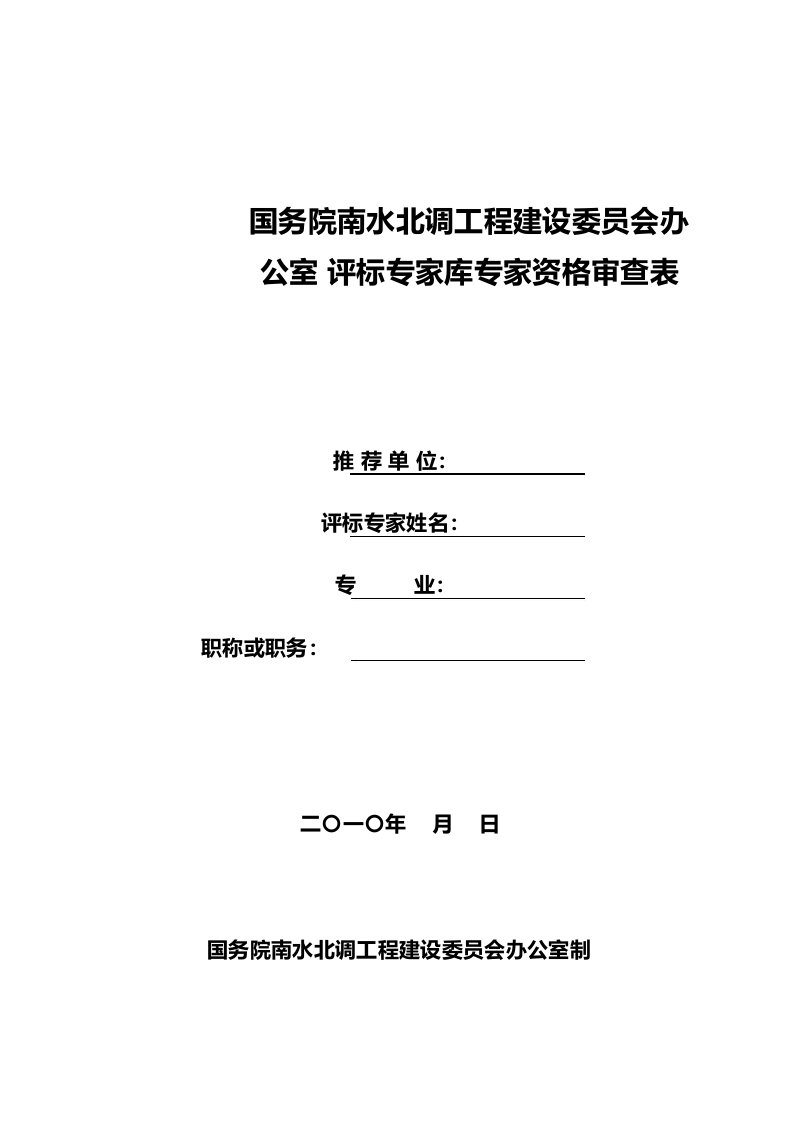 国务院南水北调工程建设委员会办公室 评标专家库专家资格审查表

推 荐 单 位:

评标专家姓名:

专 业:

职称或职务:

二〇一〇年 月 日

国务院南水北调工程建设委员会办公室制